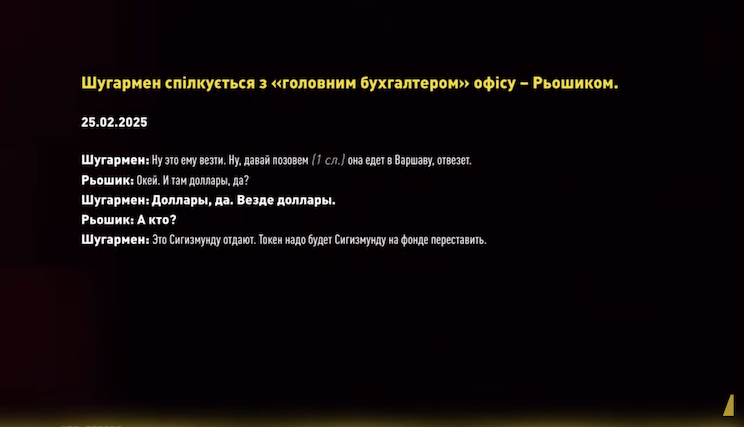 Шугармен спілкується з «головним бухгалтером» офісу – Рьошиком.

25.02.2025

Шугармен: Ну это ему везти. Ну, давай позовем (1 сл.) она едет в Варшаву, отвезет.

Рьошик: Окей. И там доллары, да?

Шугармен: Доллары, да. Везде доллары.

Рьошик: А кто?

Шугармен: Это Сигизмунду отдают. Токен надо будет Сигизмунду на фонде переставить.